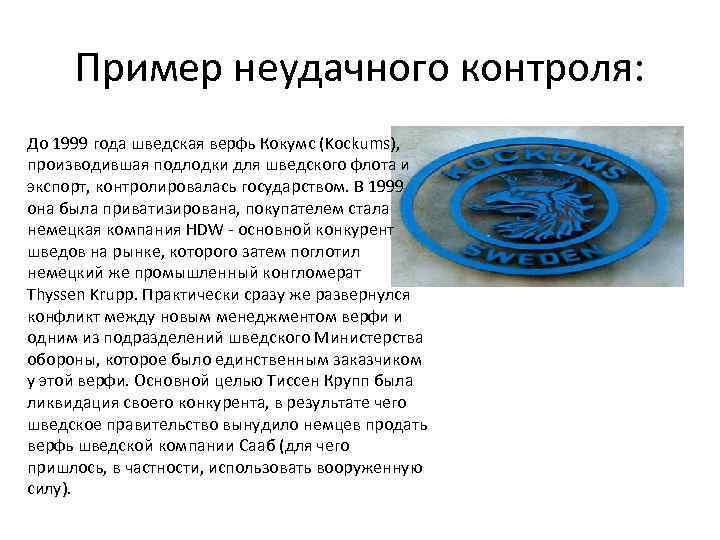 Пример неудачного контроля:

До 1999 года шведская верфь Кокумс (Kockums), производившая подлодки для шведского флота и экспорт, контролировалась государством. В 1999 она была приватизирована, покупателем стала немецкая компания HDW - основной конкурент шведов на рынке, которого затем поглотил немецкий же промышленный конгломерат Thyssen Krupp. Практически сразу же развернулся конфликт между новым менеджментом верфи и одним из подразделений шведского Министерства обороны, которое было единственным заказчиком у этой верфи. Основной целью Тиссен Крупп была ликвидация своего конкурента, в результате чего шведское правительство вынудило немцев продать верфь шведской компании Сааб (для чего пришлось, в частности, использовать вооруженную силу).

KOCKUMS
SWEDEN